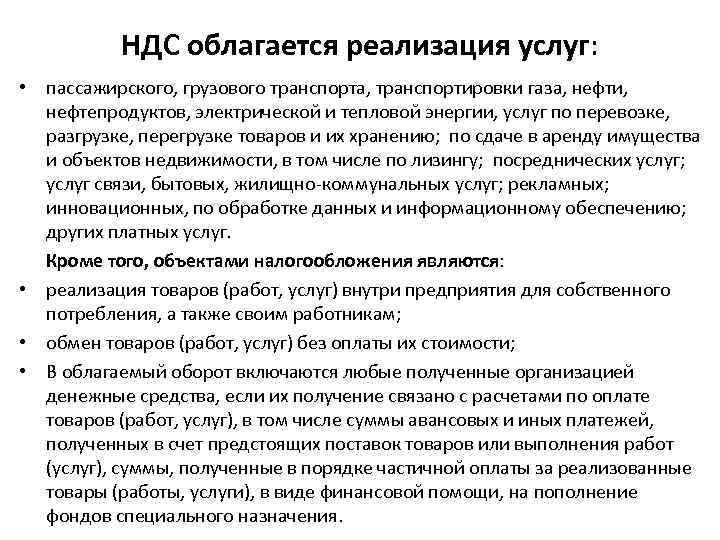 НДС облагается реализация услуг:

• пассажирского, грузового транспорта, транспортировки газа, нефти, нефтепродуктов, электрической и тепловой энергии, услуг по перевозке, разгрузке, перегрузке товаров и их хранению; по сдаче в аренду имущества и объектов недвижимости, в том числе по лизингу; посреднических услуг; услуг связи, бытовых, жилищно-коммунальных услуг; рекламных; инновационных, по обработке данных и информационному обеспечению; других платных услуг.

Кроме того, объектами налогообложения являются:

• реализация товаров (работ, услуг) внутри предприятия для собственного потребления, а также своим работникам;

• обмен товаров (работ, услуг) без оплаты их стоимости;

• В облагаемый оборот включаются любые полученные организацией денежные средства, если их получение связано с расчетами по оплате товаров (работ, услуг), в том числе суммы авансовых и иных платежей, полученных в счет предстоящих поставок товаров или выполнения работ (услуг), суммы, полученные в порядке частичной оплаты за реализованные товары (работы, услуги), в виде финансовой помощи, на пополнение фондов специального назначения.